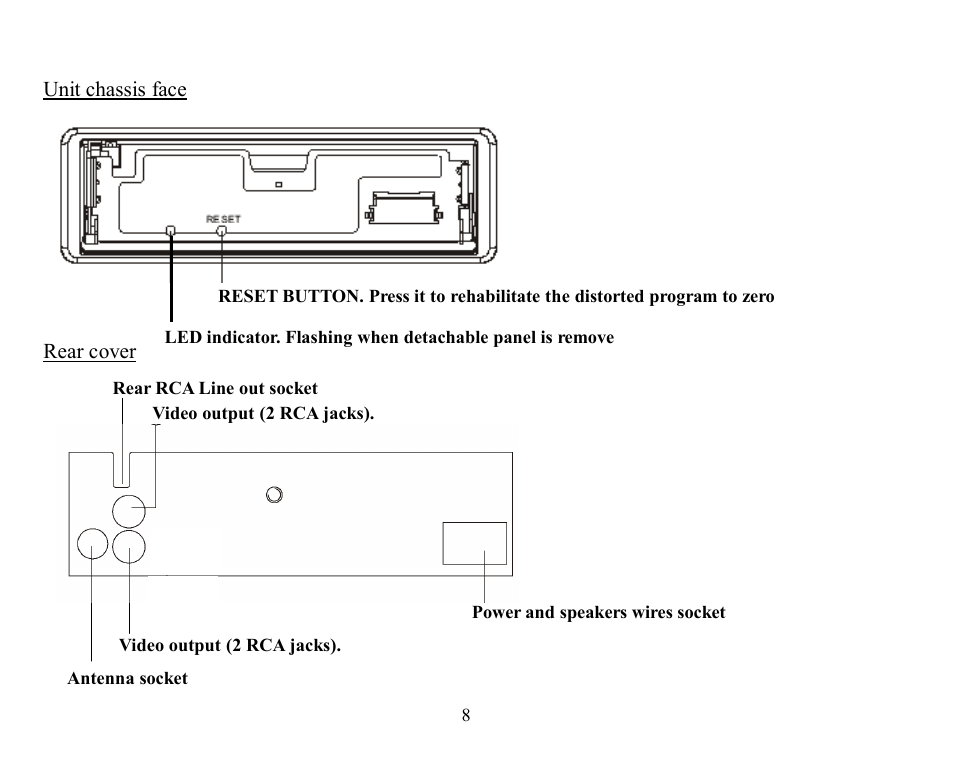 Unit chassis face

RESET

RESET BUTTON. Press it to rehabilitate the distorted program to zero

LED indicator. Flashing when detachable panel is remove

Rear cover

Rear RCA Line out socket

Video output (2 RCA jacks).

Power and speakers wires socket

Video output (2 RCA jacks).

Antenna socket

8